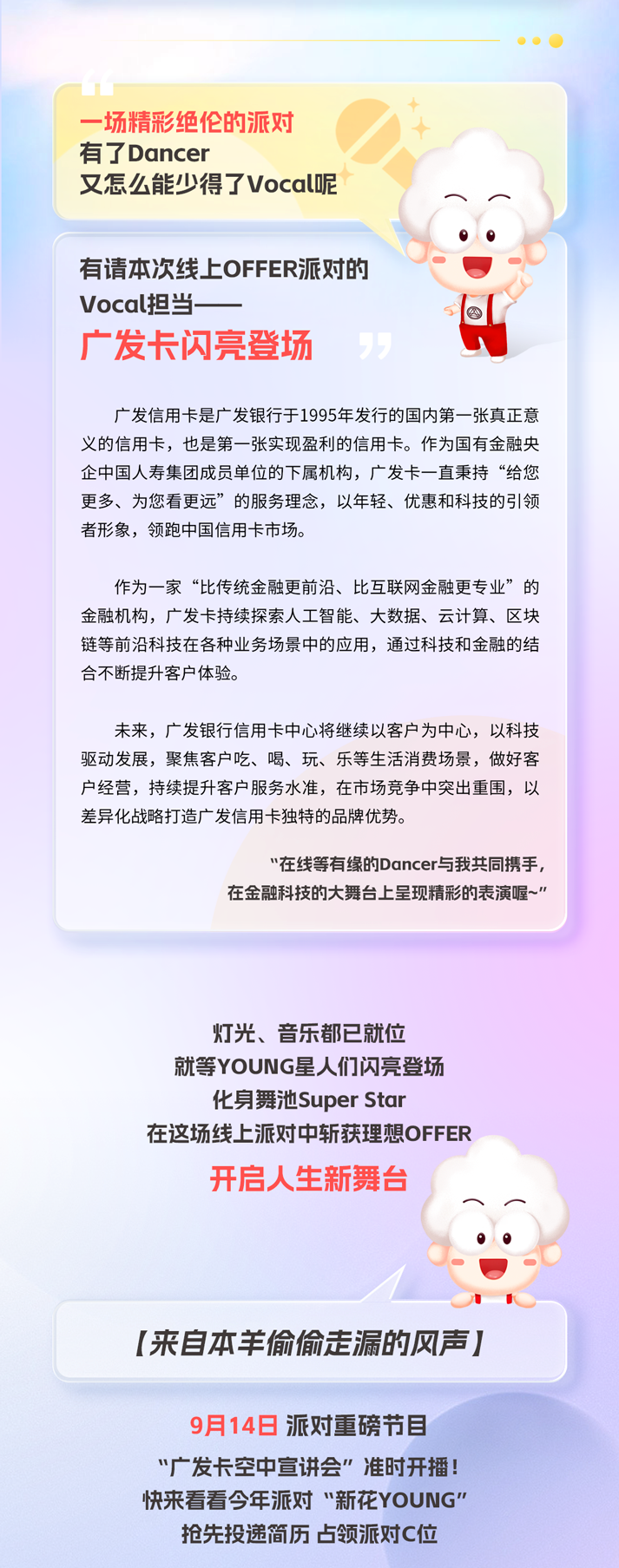 一场精彩绝伦的派对
有了Dancer
又怎么能少得了Vocal呢

有请本次线上OFFER派对的
Vocal担当——
广发卡闪亮登场

广发信用卡是广发银行于1995年发行的国内第一张真正意义的信用卡，也是第一张实现盈利的信用卡。作为国有金融央企中国人寿集团成员单位的下属机构，广发卡一直秉持“给您更多、为您看更远”的服务理念，以年轻、优惠和科技的引领者形象，领跑中国信用卡市场。

作为一家“比传统金融更前沿、比互联网金融更专业”的金融机构，广发卡持续探索人工智能、大数据、云计算、区块链等前沿科技在各种业务场景中的应用，通过科技和金融的结合不断提升客户体验。

未来，广发银行信用卡中心将继续以客户为中心，以科技驱动发展，聚焦客户吃、喝、玩、乐等生活消费场景，做好客户经营，持续提升客户服务水准，在市场竞争中突出重围，以差异化战略打造广发信用卡独特的品牌优势。

“在线等有缘的Dancer与我共同携手，
在金融科技的大舞台上呈现精彩的表演喔~”

灯光、音乐都已就位
就等YOUNG星人们闪亮登场
化身舞池Super Star
在这场线上派对中斩获理想OFFER
开启人生新舞台

【来自本羊偷偷走漏的风声】

9月14日 派对重磅节目
“广发卡空中宣讲会”准时开播！
快来看看今年派对“新花YOUNG”
抢先投递简历 占领派对C位